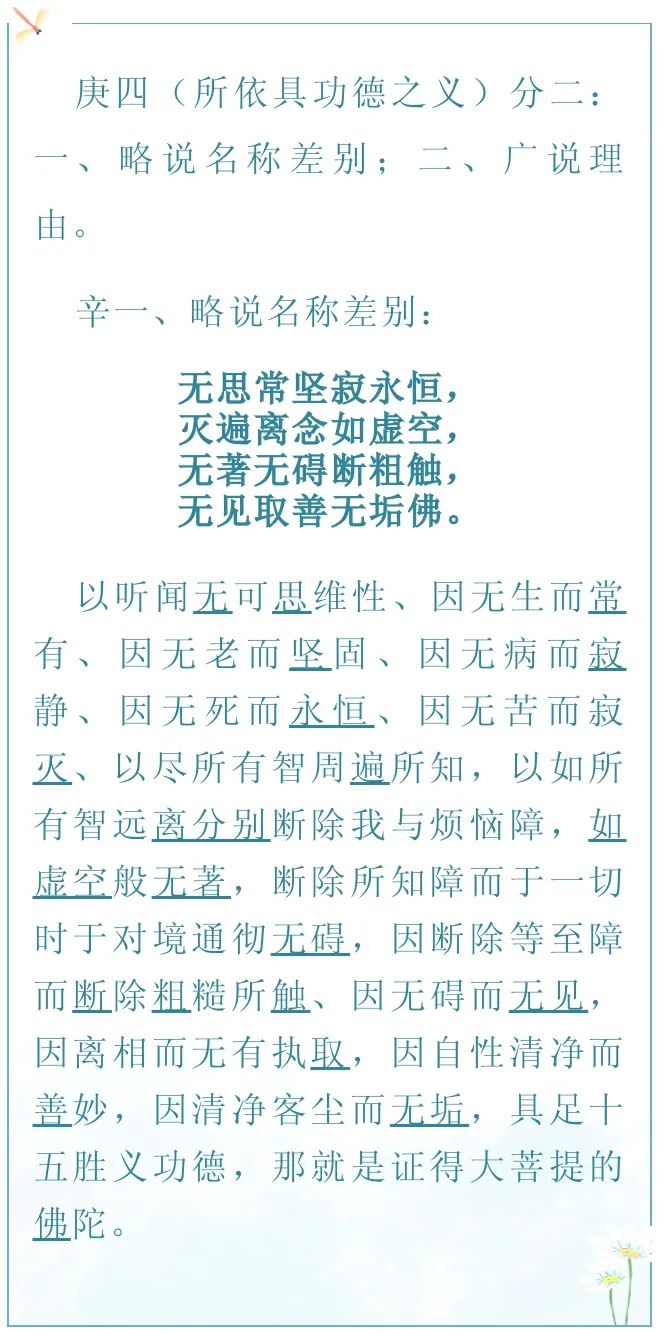 庚四（所依具功德之义）分二：一、略说名称差别；二、广说理由。

辛一、略说名称差别：

无思常坚寂永恒，
灭遍离念如虚空，
无著无碍断粗触，
无见取善无垢佛。

以听闻无可思维性、因无生而常有、因无老而坚固、因无病而寂静、因无死而永恒、因无苦而寂灭、以尽所有智周遍所知，以如所有智远离分别断除我与烦恼障，如虚空般无著，断除所知障而于一切时于对境通彻无碍，因断除等至障而断除粗糙所触、因无碍而无见，因离相而无有执取，因自性清净而善妙，因清净客尘而无垢，具足十五胜义功德，那就是证得大菩提的佛陀。